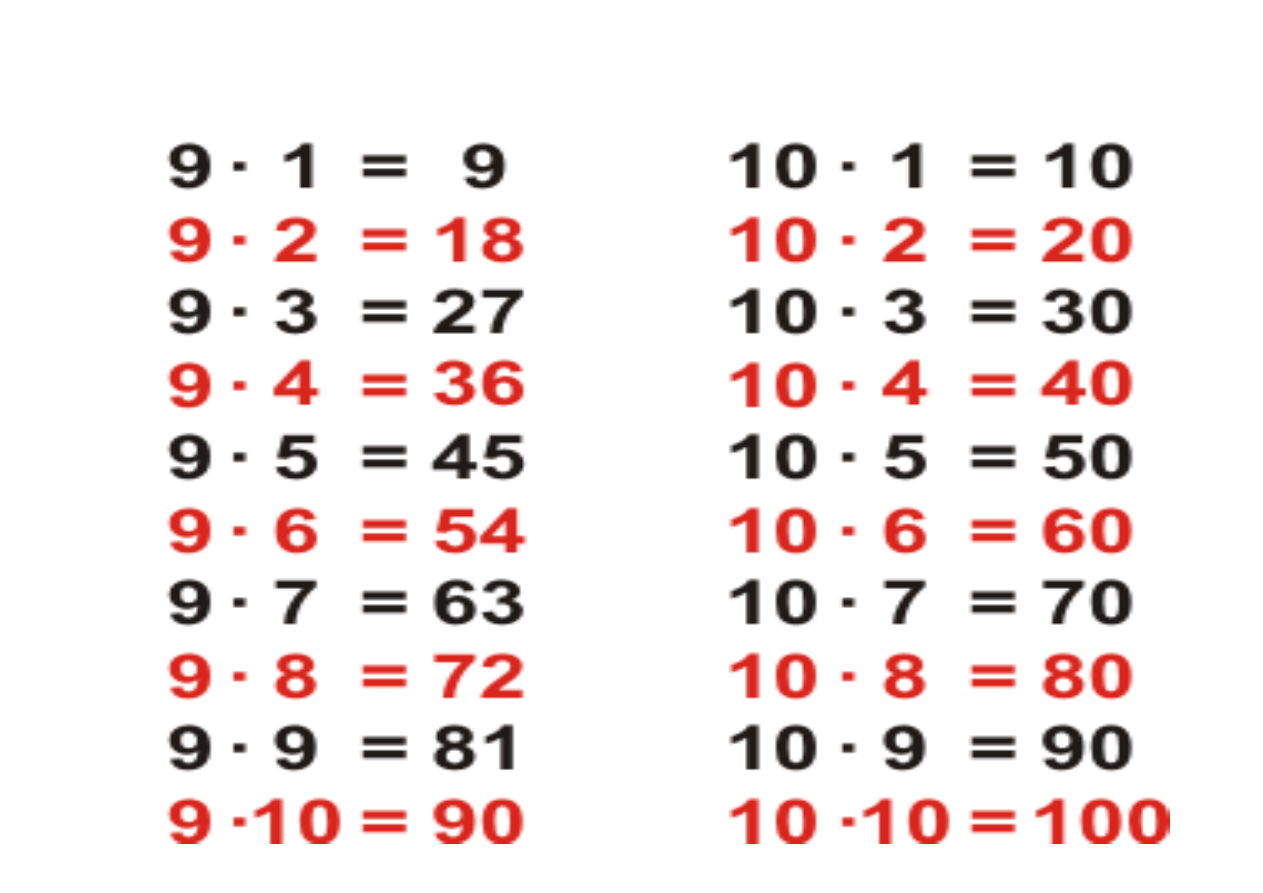 $9 \cdot 1 = 9$
$9 \cdot 2 = 18$
$9 \cdot 3 = 27$
$9 \cdot 4 = 36$
$9 \cdot 5 = 45$
$9 \cdot 6 = 54$
$9 \cdot 7 = 63$
$9 \cdot 8 = 72$
$9 \cdot 9 = 81$
$9 \cdot 10 = 90$

$10 \cdot 1 = 10$
$10 \cdot 2 = 20$
$10 \cdot 3 = 30$
$10 \cdot 4 = 40$
$10 \cdot 5 = 50$
$10 \cdot 6 = 60$
$10 \cdot 7 = 70$
$10 \cdot 8 = 80$
$10 \cdot 9 = 90$
$10 \cdot 10 = 100$